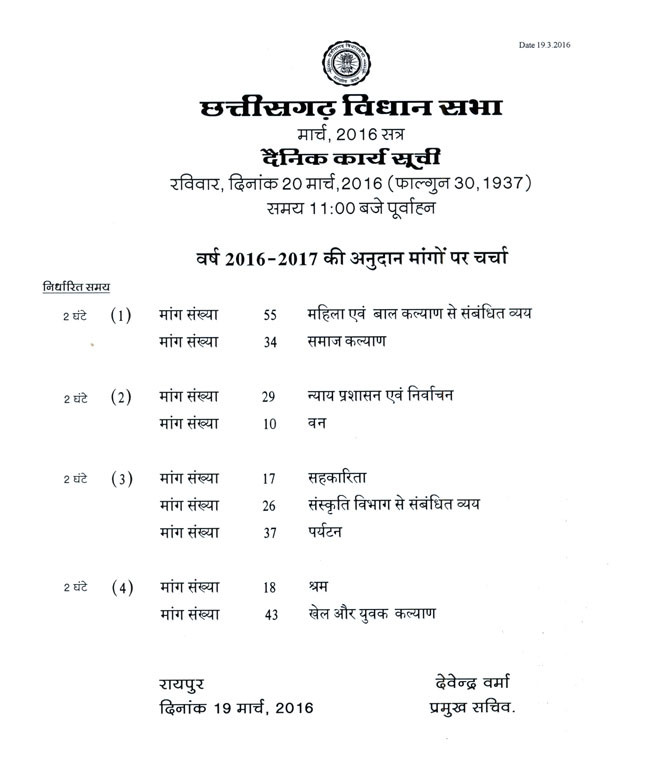 Date 19.3.2016

छत्तीसगढ़ विधान सभा
मार्च, 2016 सत्र
दैनिक कार्य सूची
रविवार, दिनांक 20 मार्च, 2016 (फाल्गुन 30, 1937)
समय 11:00 बजे पूर्वाह्न

वर्ष 2016-2017 की अनुदान मांगों पर चर्चा

निर्धारित समय

2 घंटे (1) मांग संख्या 55 महिला एवं बाल कल्याण से संबंधित व्यय
मांग संख्या 34 समाज कल्याण

2 घंटे (2) मांग संख्या 29 न्याय प्रशासन एवं निर्वाचन
मांग संख्या 10 वन

2 घंटे (3) मांग संख्या 17 सहकारिता
मांग संख्या 26 संस्कृति विभाग से संबंधित व्यय
मांग संख्या 37 पर्यटन

2 घंटे (4) मांग संख्या 18 श्रम
मांग संख्या 43 खेल और युवक कल्याण

रायपुर
दिनांक 19 मार्च, 2016

देवेन्द्र वर्मा
प्रमुख सचिव.